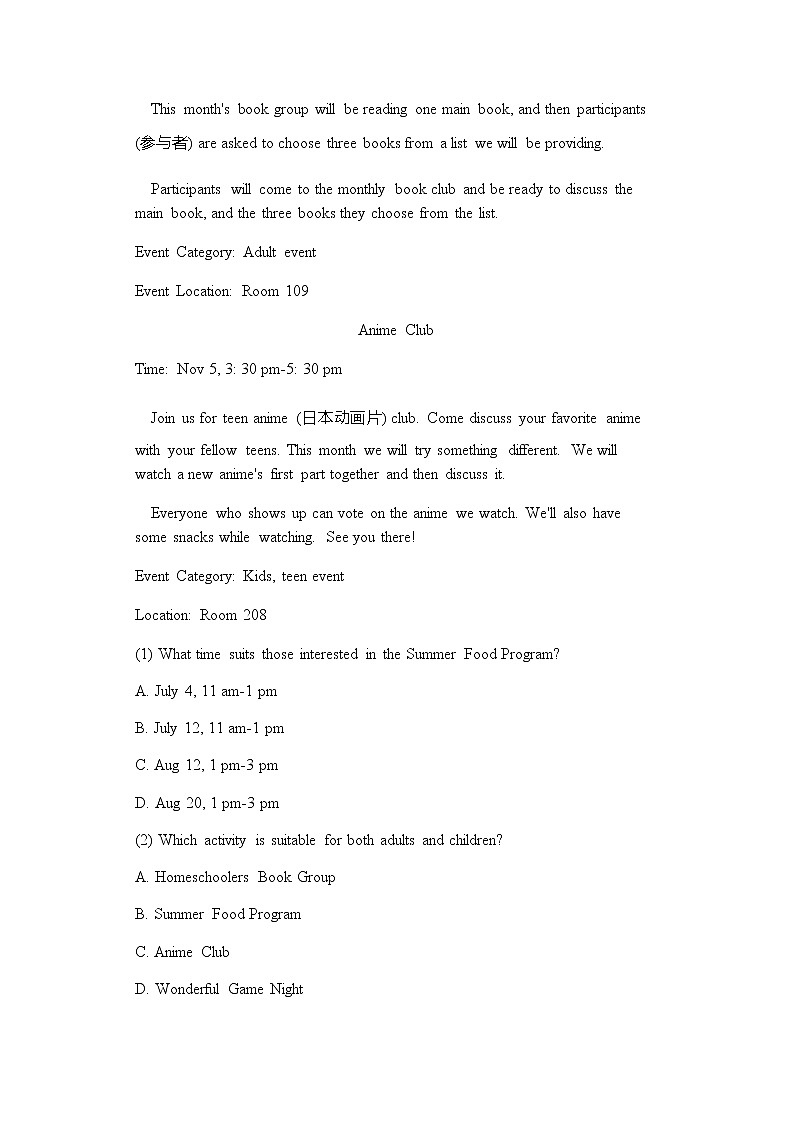 This month's book group will be reading one main book, and then participants (参与者) are asked to choose three books from a list we will be providing.

Participants will come to the monthly book club and be ready to discuss the main book, and the three books they choose from the list.

Event Category: Adult event

Event Location: Room 109

Anime Club

Time: Nov 5, 3: 30 pm-5: 30 pm

Join us for teen anime (日本动画片) club. Come discuss your favorite anime with your fellow teens. This month we will try something different. We will watch a new anime's first part together and then discuss it.

Everyone who shows up can vote on the anime we watch. We'll also have some snacks while watching. See you there!

Event Category: Kids, teen event

Location: Room 208

(1) What time suits those interested in the Summer Food Program?

A. July 4, 11 am-1 pm

B. July 12, 11 am-1 pm

C. Aug 12, 1 pm-3 pm

D. Aug 20, 1 pm-3 pm

(2) Which activity is suitable for both adults and children?

A. Homeschoolers Book Group

B. Summer Food Program

C. Anime Club

D. Wonderful Game Night